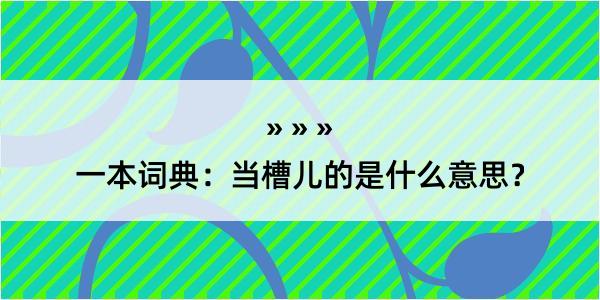 » » »

一本词典：当槽儿的是什么意思？